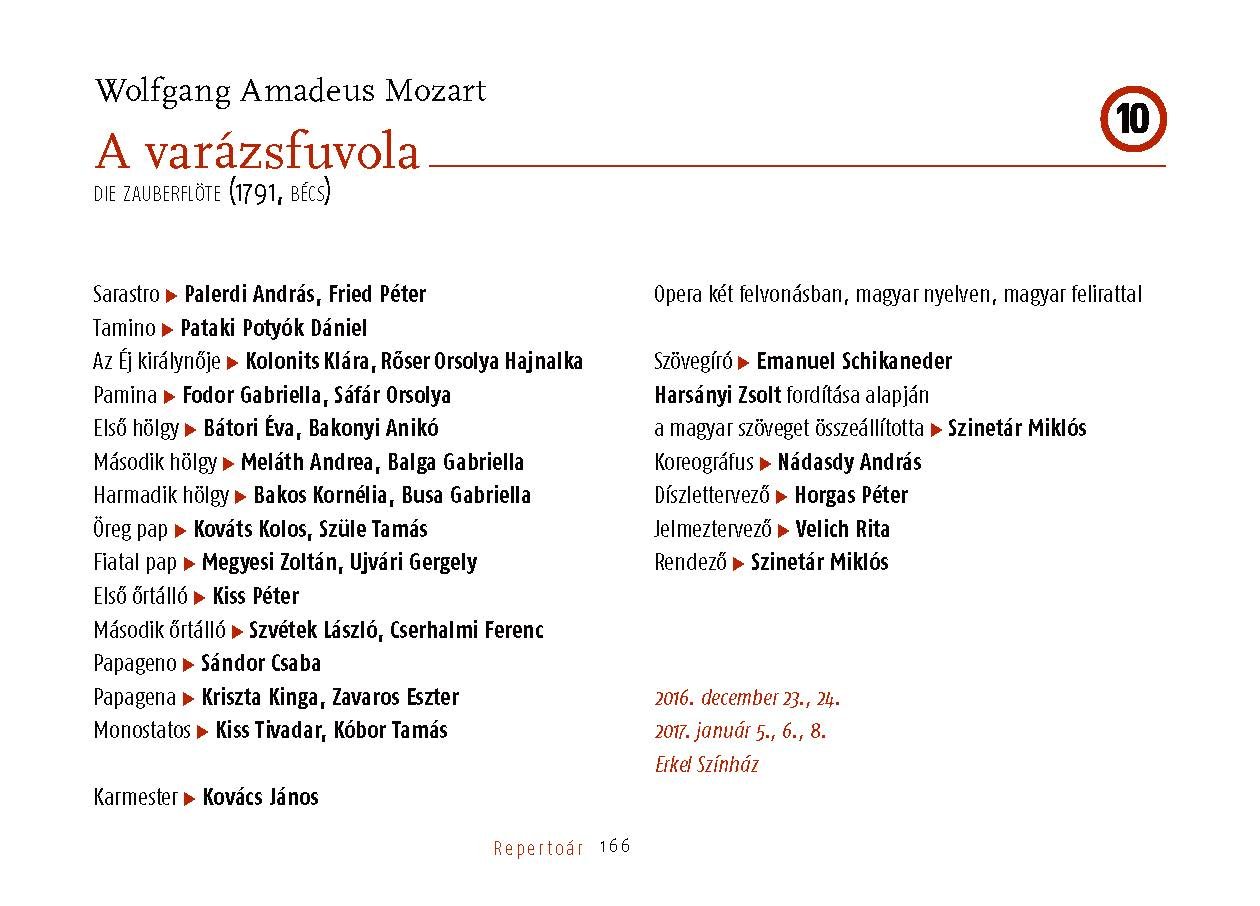 Wolfgang Amadeus Mozart

10

A varázsfuvola

DIE ZAUBERFLÖTE (1791, BÉCS)

Sarastro ▶ Palerdi András, Fried Péter
Tamino ▶ Pataki Potyók Dániel
Az Éj királynője ▶ Kolonits Klára, Rőser Orsolya Hajnalka
Pamina ▶ Fodor Gabriella, Sáfár Orsolya
Első hölgy ▶ Bátori Éva, Bakonyi Anikó
Második hölgy ▶ Meláth Andrea, Balga Gabriella
Harmadik hölgy ▶ Bakos Kornélia, Busa Gabriella
Öreg pap ▶ Kováts Kolos, Szüle Tamás
Fiatal pap ▶ Megyesi Zoltán, Ujvári Gergely
Első őrtálló ▶ Kiss Péter
Második őrtálló ▶ Szvétek László, Cserhalmi Ferenc
Papageno ▶ Sándor Csaba
Papagena ▶ Kriszta Kinga, Zavaros Eszter
Monostatos ▶ Kiss Tivadar, Kóbor Tamás

Karmester ▶ Kovács János

Opera két felvonásban, magyar nyelven, magyar felirattal

Szövegíró ▶ Emanuel Schikaneder
Harsányi Zsolt fordítása alapján
a magyar szöveget összeállította ▶ Szinetár Miklós
Koreográfus ▶ Nádasdy András
Díszlettervező ▶ Horgas Péter
Jelmeztervező ▶ Velich Rita
Rendező ▶ Szinetár Miklós

2016. december 23., 24.
2017. január 5., 6., 8.
Erkel Színház

Repertoár 166